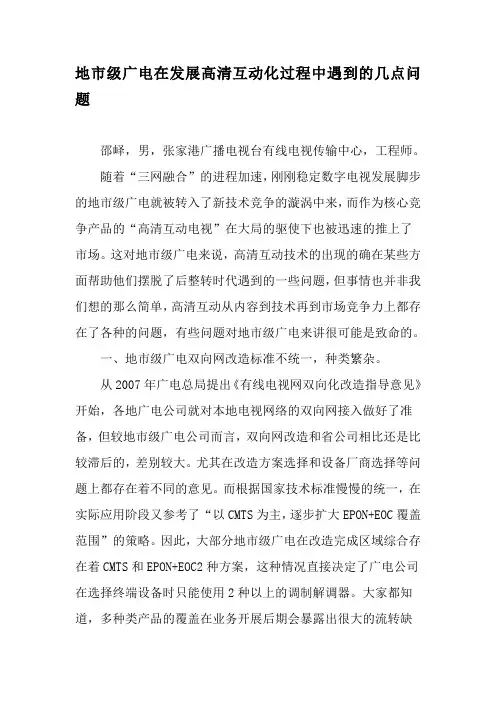 地市级广电在发展高清互动化过程中遇到的几点问题

邵峄，男，张家港广播电视台有线电视传输中心，工程师。

随着“三网融合”的进程加速，刚刚稳定数字电视发展脚步的地市级广电就被转入了新技术竞争的漩涡中来，而作为核心竞争产品的“高清互动电视”在大局的驱使下也被迅速的推上了市场。这对地市级广电来说，高清互动技术的出现的确在某些方面帮助他们摆脱了后整转时代遇到的一些问题，但事情也并非我们想的那么简单，高清互动从内容到技术再到市场竞争力上都存在了各种的问题，有些问题对地市级广电来讲很可能是致命的。

一、地市级广电双向网改造标准不统一，种类繁杂。

从 2007 年广电总局提出《有线电视网双向化改造指导意见》开始，各地广电公司就对本地电视网络的双向网接入做好了准备，但较地市级广电公司而言，双向网改造和省公司相比还是比较滞后的，差别较大。尤其在改造方案选择和设备厂商选择等问题上都存在着不同的意见。而根据国家技术标准慢慢的统一，在实际应用阶段又参考了“以 CMTS 为主，逐步扩大 EPON+EOC 覆盖范围”的策略。因此，大部分地市级广电在改造完成区域综合存在着 CMTS 和 EPON+EOC2 种方案，这种情况直接决定了广电公司在选择终端设备时只能使用 2 种以上的调制解调器。大家都知道，多种类产品的覆盖在业务开展后期会暴露出很大的流转缺